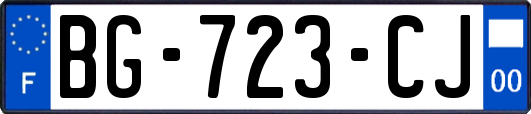 F
BG-723-CJ
00